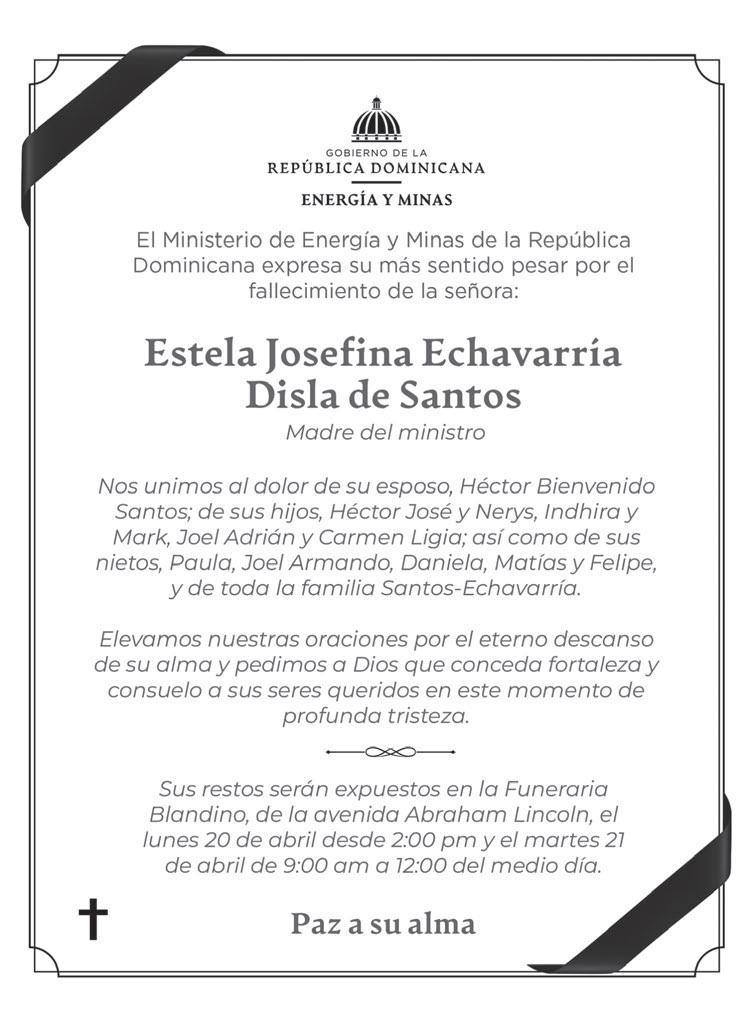 GOBIERNO DE LA
REPÚBLICA DOMINICANA

ENERGÍA Y MINAS

El Ministerio de Energía y Minas de la República Dominicana expresa su más sentido pesar por el fallecimiento de la señora:

Estela Josefina Echavarría
Disla de Santos

Madre del ministro

Nos unimos al dolor de su esposo, Héctor Bienvenido Santos; de sus hijos, Héctor José y Nerys, Indhira y Mark, Joel Adrián y Carmen Ligia; así como de sus nietos, Paula, Joel Armando, Daniela, Matías y Felipe, y de toda la familia Santos-Echavarría.

Elevamos nuestras oraciones por el eterno descanso de su alma y pedimos a Dios que conceda fortaleza y consuelo a sus seres queridos en este momento de profunda tristeza.

Sus restos serán expuestos en la Funeraria Blandino, de la avenida Abraham Lincoln, el lunes 20 de abril desde 2:00 pm y el martes 21 de abril de 9:00 am a 12:00 del medio día.

Paz a su alma